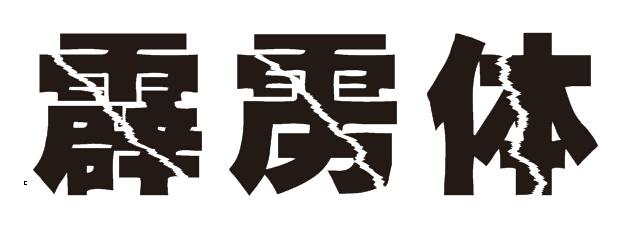 霹雳体